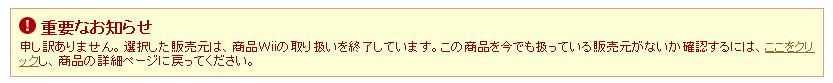 重要なお知らせ

申し訳ありません。選択した販売元は、商品Wiiの取り扱いを終了しています。この商品を今でも扱っている販売元がないか確認するには、ここをクリックし、商品の詳細ページに戻ってください。